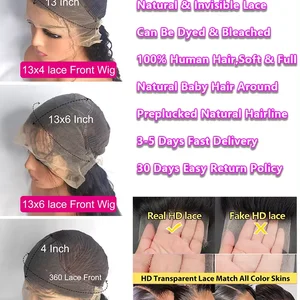 13 Inch

13x4 lace Front Wig

13x6 Inch

13x6 lace Front Wig

4 Inch

360 Lace Front

Natural & Invisible Lace

Can Be Dyed & Bleached

100% Human Hair,Soft & Full

Natural Baby Hair Around

Preplucked Natural Hairline

3-5 Days Fast Delivery

30 Days Easy Return Policy

Real HD lace

Fake HD lace

HD Transparent Lace Match All Color Skins